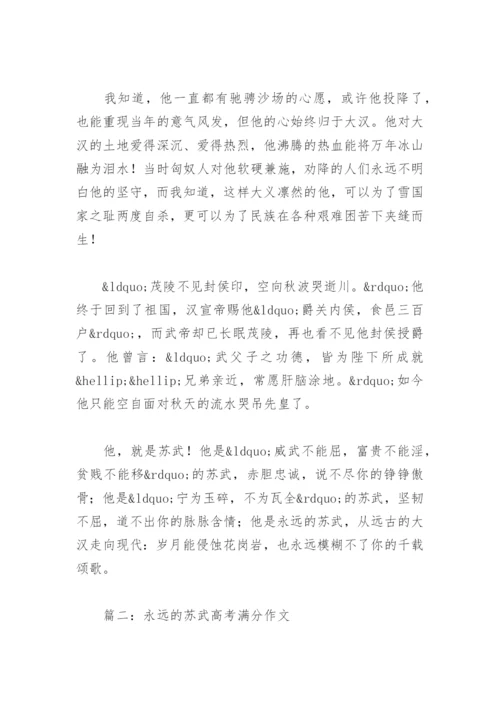 我知道，他一直都有驰骋沙场的心愿，或许他投降了，也能重现当年的意气风发，但他的心始终归于大汉。他对大汉的土地爱得深沉、爱得热烈，他沸腾的热血能将万年冰山融为泪水！当时匈奴人对他软硬兼施，劝降的人们永远不明白他的坚守，而我知道，这样大义凛然的他，可以为了雪国家之耻两度自杀，更可以为了民族在各种艰难困苦下夹缝而生！

&ldquo;茂陵不见封侯印，空向秋波哭逝川。&rdquo;他终于回到了祖国，汉宣帝赐他&ldquo;爵关内侯，食邑三百户&rdquo;，而武帝却已长眠茂陵，再也看不见他封侯授爵了。他曾言：&ldquo;武父子之功德，皆为陛下所成就&hellip;&hellip;兄弟亲近，常愿肝脑涂地。&rdquo;如今他只能空自面对秋天的流水哭吊先皇了。

他，就是苏武！他是&ldquo;威武不能屈，富贵不能淫，贫贱不能移&rdquo;的苏武，赤胆忠诚，说不尽你的铮铮傲骨；他是&ldquo;宁为玉碎，不为瓦全&rdquo;的苏武，坚韧不屈，道不出你的脉脉含情；他是永远的苏武，从远古的大汉走向现代：岁月能侵蚀花岗岩，也永远模糊不了你的千载颂歌。

篇二：永远的苏武高考满分作文